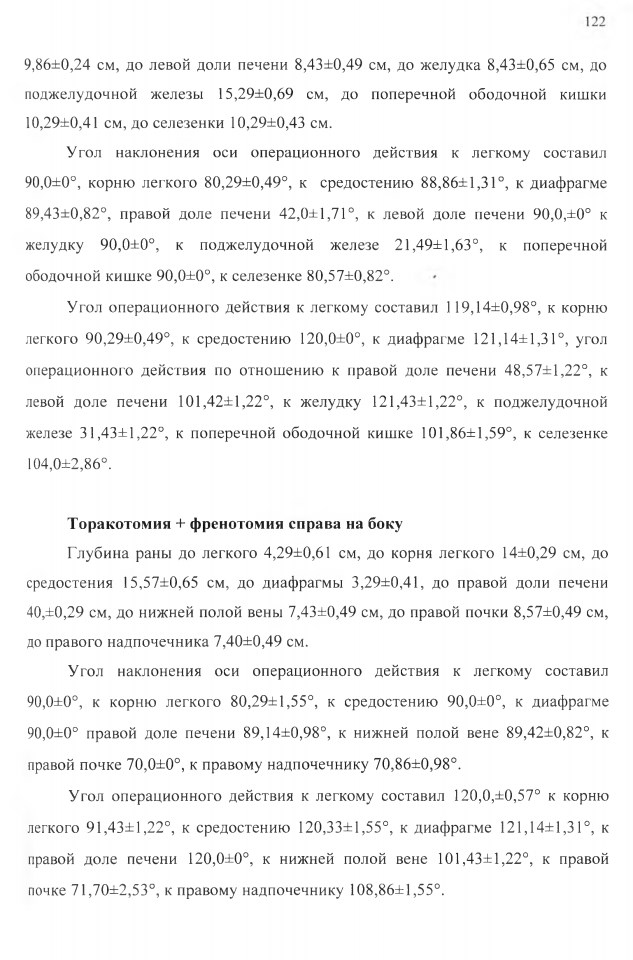 122

9,86±0,24 см, до левой доли печени 8,43±0,49 см, до желудка 8,43±0,65 см, до поджелудочной железы 15,29±0,69 см, до поперечной ободочной кишки 10,29±0,41 см, до селезенки 10,29±0,43 см.

Угол наклонения оси операционного действия к легкому составил 90,0±0°, корню легкого 80,29±0,49°, к средостению 88,86±1,31°, к диафрагме 89,43±0,82°, правой доле печени 42,0±1,71°, к левой доле печени 90,0,±0° к желудку 90,0±0°, к поджелудочной железе 21,49±1,63°, к поперечной ободочной кишке 90,0±0°, к селезенке 80,57±0,82°.

Угол операционного действия к легкому составил 119,14±0,98°, к корню легкого 90,29±0,49°, к средостению 120,0±0°, к диафрагме 121,14±1,31°, угол операционного действия по отношению к правой доле печени 48,57±1,22°, к левой доле печени 101,42±1,22°, к желудку 121,43±1,22°, к поджелудочной железе 31,43±1,22°, к поперечной ободочной кишке 101,86±1,59°, к селезенке 104,0±2,86°.

Торакотомия + френотомия справа на боку

Глубина раны до легкого 4,29±0,61 см, до корня легкого 14±0,29 см, до средостения 15,57±0,65 см, до диафрагмы 3,29±0,41, до правой доли печени 40,±0,29 см, до нижней полой вены 7,43±0,49 см, до правой почки 8,57±0,49 см, до правого надпочечника 7,40±0,49 см.

Угол наклонения оси операционного действия к легкому составил 90,0±0°, к корню легкого 80,29±1,55°, к средостению 90,0±0°, к диафрагме 90,0±0° правой доле печени 89,14±0,98°, к нижней полой вене 89,42±0,82°, к правой почке 70,0±0°, к правому надпочечнику 70,86±0,98°.

Угол операционного действия к легкому составил 120,0,±0,57° к корню легкого 91,43±1,22°, к средостению 120,33±1,55°, к диафрагме 121,14±1,31°, к правой доле печени 120,0±0°, к нижней полой вене 101,43±1,22°, к правой почке 71,70±2,53°, к правому надпочечнику 108,86±1,55°.